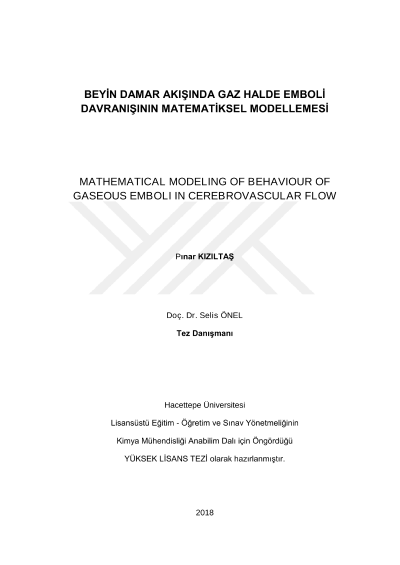 BEYİN DAMAR AKIŞINDA GAZ HALDE EMBOLİ DAVRANIŞININ MATEMATİKSEL MODELLEMESİ

MATHEMATICAL MODELING OF BEHAVIOUR OF GASEOUS EMBOLI IN CEREBROVASCULAR FLOW

Pınar KIZILTAŞ

Doç. Dr. Selis ÖNEL

Tez Danışmanı

Hacettepe Üniversitesi

Lisansüstü Eğitim - Öğretim ve Sınav Yönetmeliğinin

Kimya Mühendisliği Anabilim Dalı için Öngördüğü

YÜKSEK LİSANS TEZİ olarak hazırlanmıştır.

2018